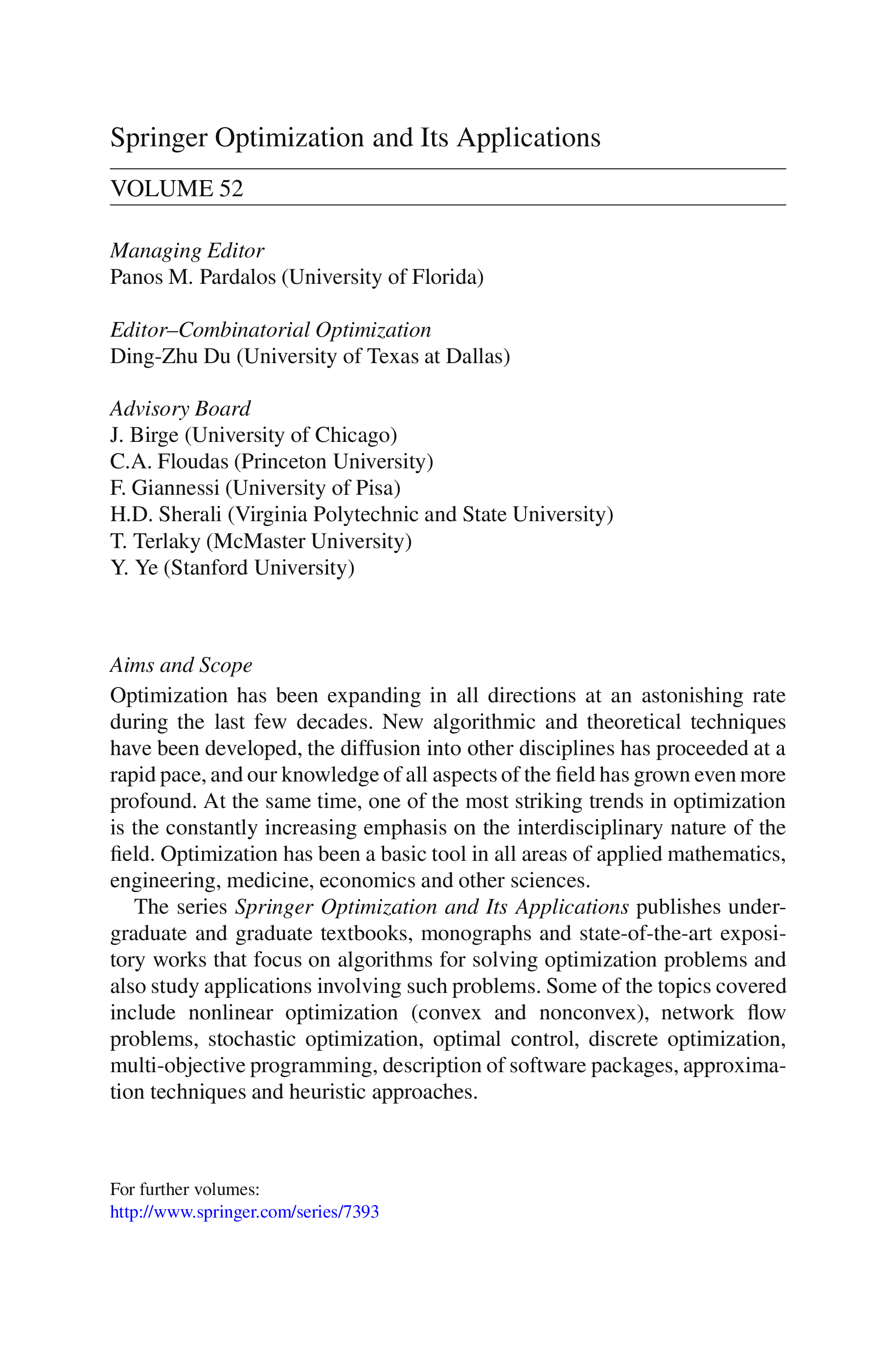 Springer Optimization and Its Applications

VOLUME 52

Managing Editor
Panos M. Pardalos (University of Florida)

Editor–Combinatorial Optimization
Ding-Zhu Du (University of Texas at Dallas)

Advisory Board
J. Birge (University of Chicago)
C.A. Floudas (Princeton University)
F. Giannessi (University of Pisa)
H.D. Sherali (Virginia Polytechnic and State University)
T. Terlaky (McMaster University)
Y. Ye (Stanford University)

Aims and Scope
Optimization has been expanding in all directions at an astonishing rate during the last few decades. New algorithmic and theoretical techniques have been developed, the diffusion into other disciplines has proceeded at a rapid pace, and our knowledge of all aspects of the field has grown even more profound. At the same time, one of the most striking trends in optimization is the constantly increasing emphasis on the interdisciplinary nature of the field. Optimization has been a basic tool in all areas of applied mathematics, engineering, medicine, economics and other sciences.

The series Springer Optimization and Its Applications publishes undergraduate and graduate textbooks, monographs and state-of-the-art expository works that focus on algorithms for solving optimization problems and also study applications involving such problems. Some of the topics covered include nonlinear optimization (convex and nonconvex), network flow problems, stochastic optimization, optimal control, discrete optimization, multi-objective programming, description of software packages, approximation techniques and heuristic approaches.

For further volumes:
http://www.springer.com/series/7393